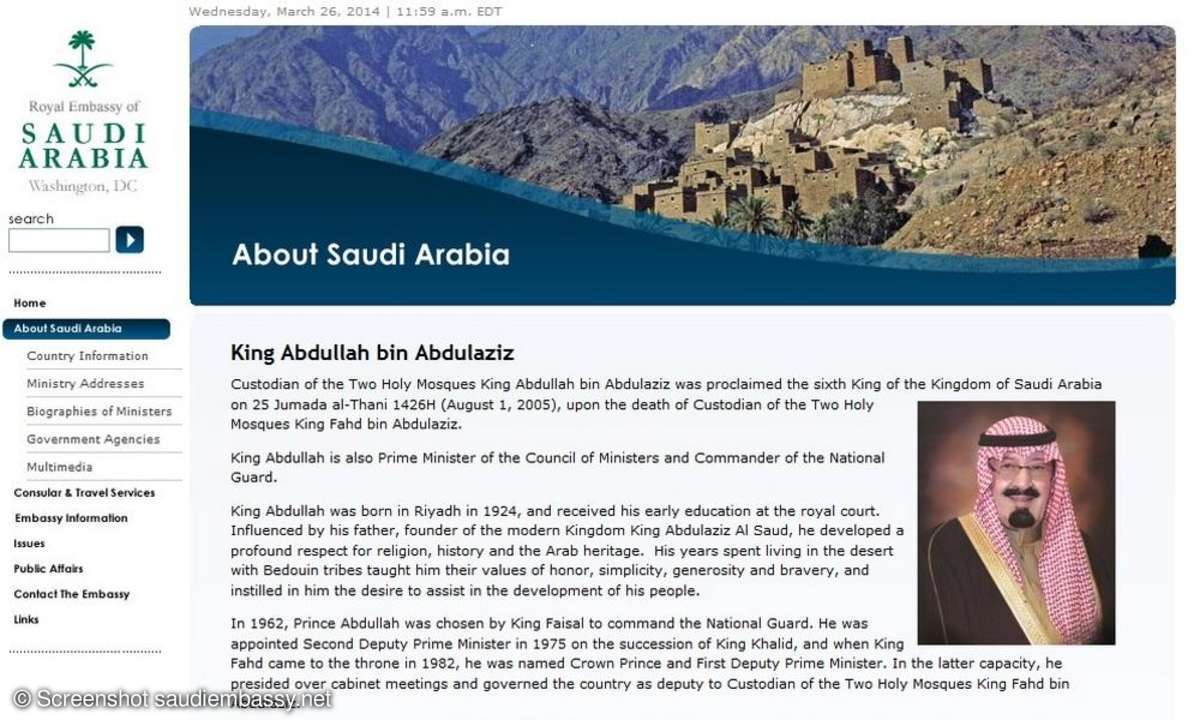 Wednesday, March 26, 2014 | 11:59 a.m. EDT

Royal Embassy of
SAUDI ARABIA
Washington, DC

search

Home
About Saudi Arabia
Country Information
Ministry Addresses
Biographies of Ministers
Government Agencies
Multimedia
Consular & Travel Services
Embassy Information
Issues
Public Affairs
Contact The Embassy
Links

About Saudi Arabia

King Abdullah bin Abdulaziz

Custodian of the Two Holy Mosques King Abdullah bin Abdulaziz was proclaimed the sixth King of the Kingdom of Saudi Arabia on 25 Jumada al-Thani 1426H (August 1, 2005), upon the death of Custodian of the Two Holy Mosques King Fahd bin Abdulaziz.

King Abdullah is also Prime Minister of the Council of Ministers and Commander of the National Guard.

King Abdullah was born in Riyadh in 1924, and received his early education at the royal court. Influenced by his father, founder of the modern Kingdom King Abdulaziz Al Saud, he developed a profound respect for religion, history and the Arab heritage. His years spent living in the desert with Bedouin tribes taught him their values of honor, simplicity, generosity and bravery, and instilled in him the desire to assist in the development of his people.

In 1962, Prince Abdullah was chosen by King Faisal to command the National Guard. He was appointed Second Deputy Prime Minister in 1975 on the succession of King Khalid, and when King Fahd came to the throne in 1982, he was named Crown Prince and First Deputy Prime Minister. In the latter capacity, he presided over cabinet meetings and governed the country as deputy to Custodian of the Two Holy Mosques King Fahd bin

© Screenshot saudiembassy.net